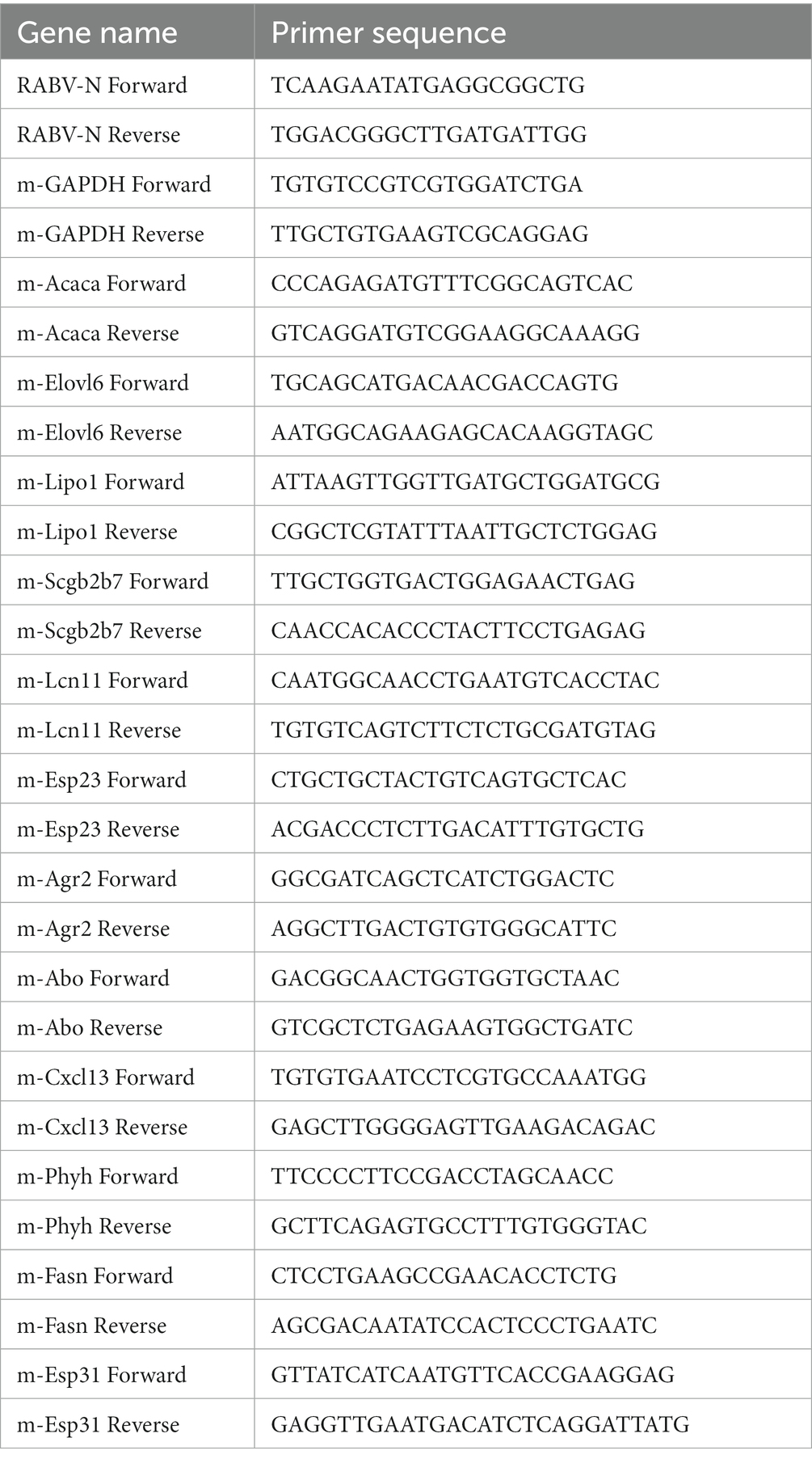 | Gene name | Primer sequence |
|---|---|
| RABV-N Forward | TCAAGAATATGAGGCGGCTG |
| RABV-N Reverse | TGGACGGGCTTGATGATTGG |
| m-GAPDH Forward | TGTGTCCGTCGTGGATCTGA |
| m-GAPDH Reverse | TTGCTGTGAAGTCGCAGGAG |
| m-Acaca Forward | CCCAGAGATGTTTCGGCAGTCAC |
| m-Acaca Reverse | GTCAGGATGTCGGAAGGCAAAGG |
| m-Elovl6 Forward | TGCAGCATGACAACGACCAGTG |
| m-Elovl6 Reverse | AATGGCAGAAGAGCACAAGGTAGC |
| m-Lipo1 Forward | ATTAAGTTGGTTGATGCTGGATGCG |
| m-Lipo1 Reverse | CGGCTCGTATTTAATTGCTCTGGAG |
| m-Scgb2b7 Forward | TTGCTGGTGACTGGAGAACTGAG |
| m-Scgb2b7 Reverse | CAACCACACCCTACTTCCTGAGAG |
| m-Lcn11 Forward | CAATGGCAACCTGAATGTCACCTAC |
| m-Lcn11 Reverse | TGTGTCAGTCTTCTCTGCGATGTAG |
| m-Esp23 Forward | CTGCTGCTACTGTCAGTGCTCAC |
| m-Esp23 Reverse | ACGACCCTCTTGACATTTGTGCTG |
| m-Agr2 Forward | GGCGATCAGCTCATCTGGACTC |
| m-Agr2 Reverse | AGGCTTGACTGTGTGGGCATTC |
| m-Abo Forward | GACGGCAACTGGTGGTGCTAAC |
| m-Abo Reverse | GTCGCTCTGAGAAGTGGCTGATC |
| m-Cxcl13 Forward | TGTGTGAATCCTCGTGCCAAATGG |
| m-Cxcl13 Reverse | GAGCTTGGGGAGTTGAAGACAGAC |
| m-Phyh Forward | TTCCCCTTCCGACCTAGCAACC |
| m-Phyh Reverse | GCTTCAGAGTGCCTTTGTGGGTAC |
| m-Fasn Forward | CTCCTGAAGCCGAACACCTCTG |
| m-Fasn Reverse | AGCGACAATATCCACTCCCTGAATC |
| m-Esp31 Forward | GTTATCATCAATGTTCACCGAAGGAG |
| m-Esp31 Reverse | GAGGTTGAATGACATCTCAGGATTATG |